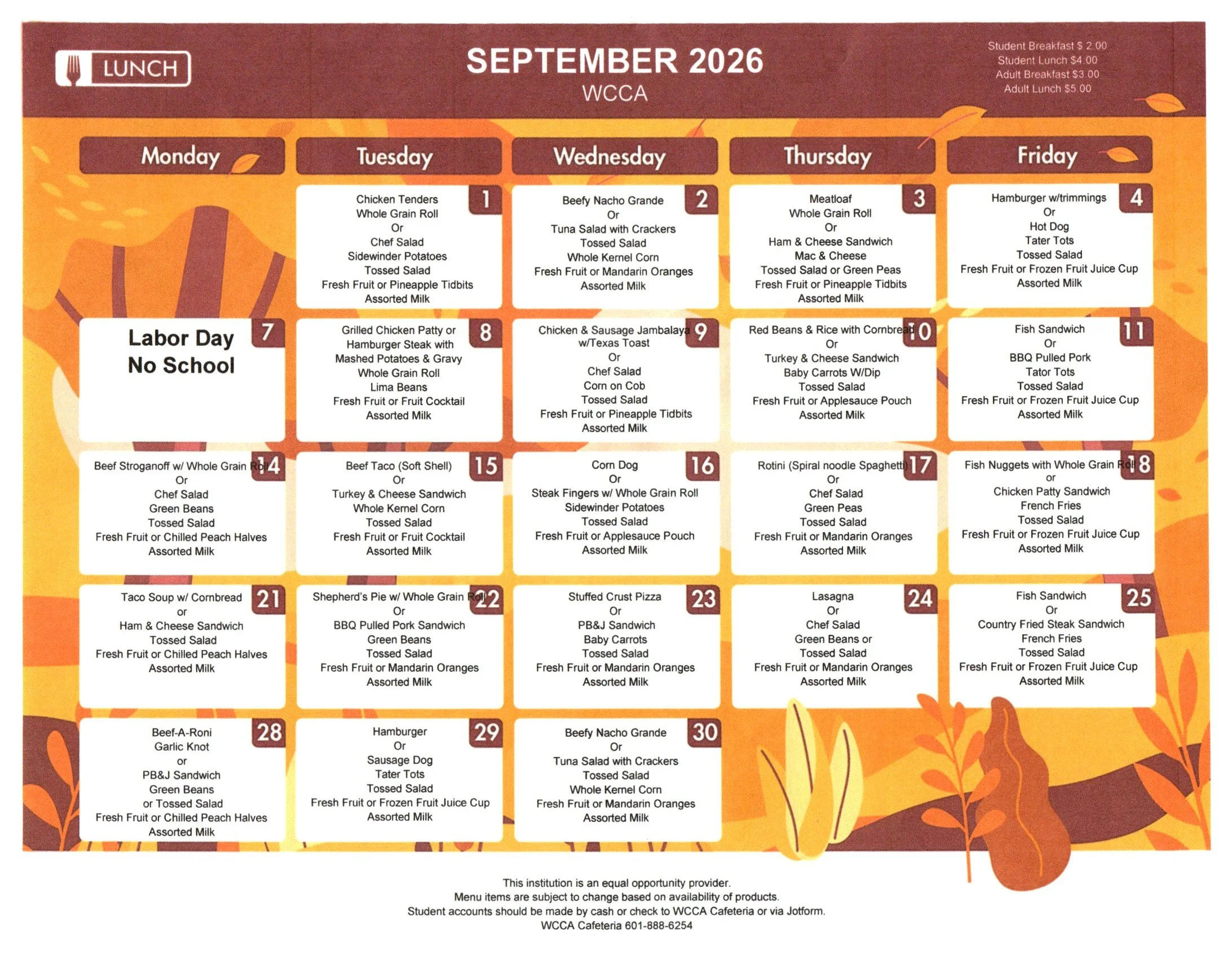 LUNCH

SEPTEMBER 2026
WCCA

Student Breakfast $ 2.00
Student Lunch $4.00
Adult Breakfast $3.00
Adult Lunch $5.00

| Monday | Tuesday | Wednesday | Thursday | Friday |
|---|---|---|---|---|
| | 1 Chicken Tenders Whole Grain Roll Or Chef Salad Sidewinder Potatoes Tossed Salad Fresh Fruit or Pineapple Tidbits Assorted Milk | 2 Beefy Nacho Grande Or Tuna Salad with Crackers Tossed Salad Whole Kernel Corn Fresh Fruit or Mandarin Oranges Assorted Milk | 3 Meatloaf Whole Grain Roll Or Ham & Cheese Sandwich Mac & Cheese Tossed Salad or Green Peas Fresh Fruit or Pineapple Tidbits Assorted Milk | 4 Hamburger w/trimmings Or Hot Dog Tater Tots Tossed Salad Fresh Fruit or Frozen Fruit Juice Cup Assorted Milk |
| 7 Labor Day No School | 8 Grilled Chicken Patty or Hamburger Steak with Mashed Potatoes & Gravy Whole Grain Roll Lima Beans Fresh Fruit or Fruit Cocktail Assorted Milk | 9 Chicken & Sausage Jambalaya w/Texas Toast Or Chef Salad Corn on Cob Tossed Salad Fresh Fruit or Pineapple Tidbits Assorted Milk | 10 Red Beans & Rice with Cornbread Or Turkey & Cheese Sandwich Baby Carrots W/Dip Tossed Salad Fresh Fruit or Applesauce Pouch Assorted Milk | 11 Fish Sandwich Or BBQ Pulled Pork Tator Tots Tossed Salad Fresh Fruit or Frozen Fruit Juice Cup Assorted Milk |
| 14 Beef Stroganoff w/ Whole Grain Roll Or Chef Salad Green Beans Tossed Salad Fresh Fruit or Chilled Peach Halves Assorted Milk | 15 Beef Taco (Soft Shell) Or Turkey & Cheese Sandwich Whole Kernel Corn Tossed Salad Fresh Fruit or Fruit Cocktail Assorted Milk | 16 Corn Dog Or Steak Fingers w/ Whole Grain Roll Sidewinder Potatoes Tossed Salad Fresh Fruit or Applesauce Pouch Assorted Milk | 17 Rotini (Spiral noodle Spaghetti) Or Chef Salad Green Peas Tossed Salad Fresh Fruit or Mandarin Oranges Assorted Milk | 18 Fish Nuggets with Whole Grain Roll or Chicken Patty Sandwich French Fries Tossed Salad Fresh Fruit or Frozen Fruit Juice Cup Assorted Milk |
| 21 Taco Soup w/ Cornbread or Ham & Cheese Sandwich Tossed Salad Fresh Fruit or Chilled Peach Halves Assorted Milk | 22 Shepherd's Pie w/ Whole Grain Roll Or BBQ Pulled Pork Sandwich Green Beans Tossed Salad Fresh Fruit or Mandarin Oranges Assorted Milk | 23 Stuffed Crust Pizza Or PB&J Sandwich Baby Carrots Tossed Salad Fresh Fruit or Mandarin Oranges Assorted Milk | 24 Lasagna Or Chef Salad Green Beans or Tossed Salad Fresh Fruit or Mandarin Oranges Assorted Milk | 25 Fish Sandwich Or Country Fried Steak Sandwich French Fries Tossed Salad Fresh Fruit or Frozen Fruit Juice Cup Assorted Milk |
| 28 Beef-A-Roni Garlic Knot or PB&J Sandwich Green Beans or Tossed Salad Fresh Fruit or Chilled Peach Halves Assorted Milk | 29 Hamburger Or Sausage Dog Tater Tots Tossed Salad Fresh Fruit or Frozen Fruit Juice Cup Assorted Milk | 30 Beefy Nacho Grande Or Tuna Salad with Crackers Tossed Salad Whole Kernel Corn Fresh Fruit or Mandarin Oranges Assorted Milk | | |

This institution is an equal opportunity provider.
Menu items are subject to change based on availability of products.
Student accounts should be made by cash or check to WCCA Cafeteria or via Jotform.
WCCA Cafeteria 601-888-6254